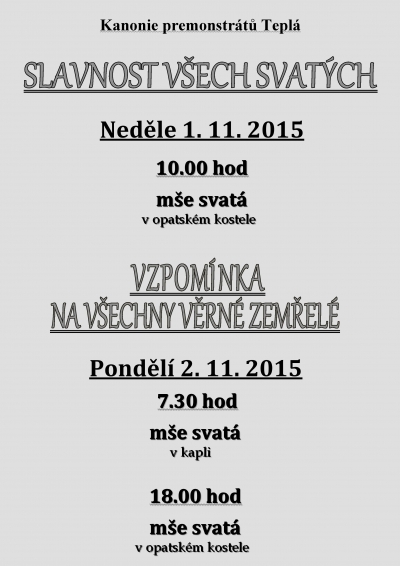 Kanonie premonstrátů Teplá

SLAVNOST VŠECH SVATÝCH

Neděle 1. 11. 2015

10.00 hod

mše svatá
v opatském kostele

VZPOMÍNKA
NA VŠECHNY VĚRNÉ ZEMŘELÉ

Pondělí 2. 11. 2015

7.30 hod

mše svatá
v kapli

18.00 hod

mše svatá
v opatském kostele